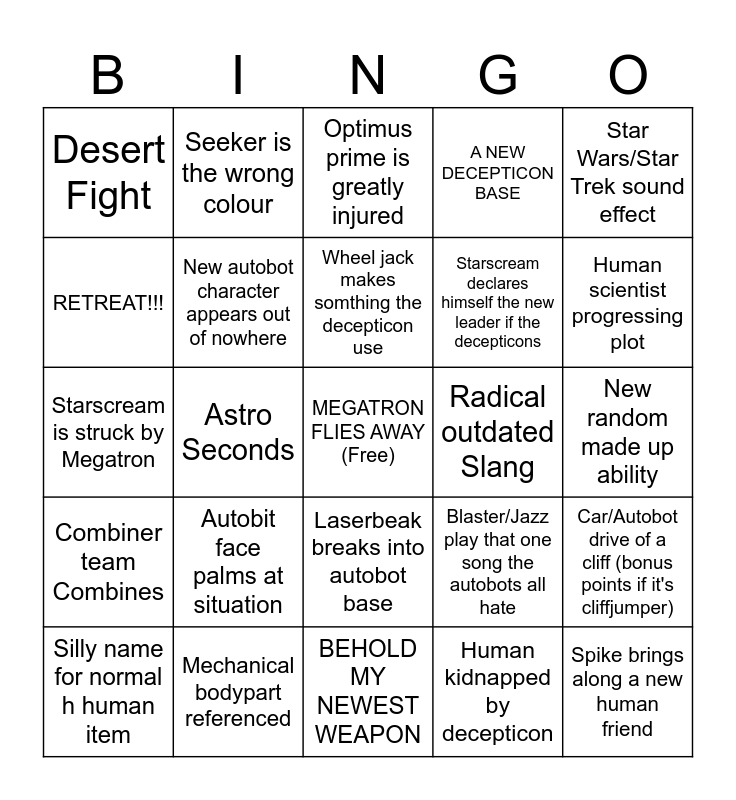 | B | I | N | G | O |
|---|---|---|---|---|
| Desert Fight | Seeker is the wrong colour | Optimus prime is greatly injured | A NEW DECEPTICON BASE | Star Wars/Star Trek sound effect |
| RETREAT!!! | New autobot character appears out of nowhere | Wheel jack makes somthing the decepticon use | Starscream declares himself the new leader if the decepticons | Human scientist progressing plot |
| Starscream is struck by Megatron | Astro Seconds | MEGATRON FLIES AWAY (Free) | Radical outdated Slang | New random made up ability |
| Combiner team Combines | Autobit face palms at situation | Laserbeak breaks into autobot base | Blaster/Jazz play that one song the autobots all hate | Car/Autobot drive of a cliff (bonus points if it's cliffjumper) |
| Silly name for normal h human item | Mechanical bodypart referenced | BEHOLD MY NEWEST WEAPON | Human kidnapped by decepticon | Spike brings along a new human friend |